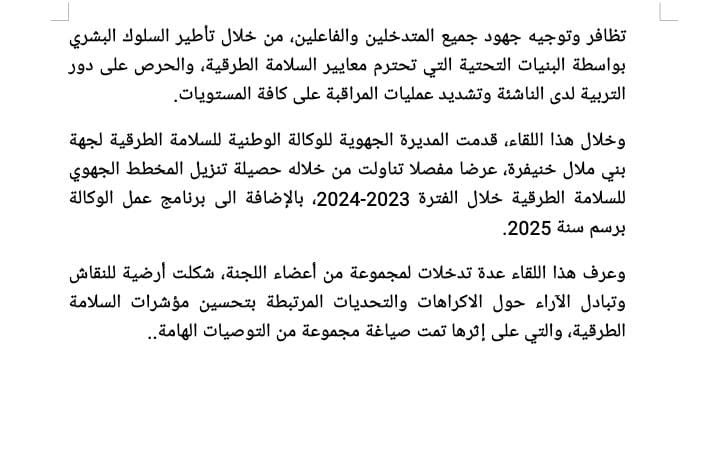 تظافر وتوجيه جهود جميع المتدخلين والفاعلين، من خلال تأطير السلوك البشري بواسطة البنيات التحتية التي تحترم معايير السلامة الطرقية، والحرص على دور التربية لدى الناشئة وتشديد عمليات المراقبة على كافة المستويات.

وخلال هذا اللقاء، قدمت المديرة الجهوية للوكالة الوطنية للسلامة الطرقية لجهة بني ملال خنيفرة، عرضا مفصلا تناولت من خلاله حصيلة تنزيل المخطط الجهوي للسلامة الطرقية خلال الفترة 2023-2024، بالإضافة الى برنامج عمل الوكالة برسم سنة 2025.

وعرف هذا اللقاء عدة تدخلات لمجموعة من أعضاء اللجنة، شكلت أرضية للنقاش وتبادل الآراء حول الاكراهات والتحديات المرتبطة بتحسين مؤشرات السلامة الطرقية، والتي على إثرها تمت صياغة مجموعة من التوصيات الهامة..